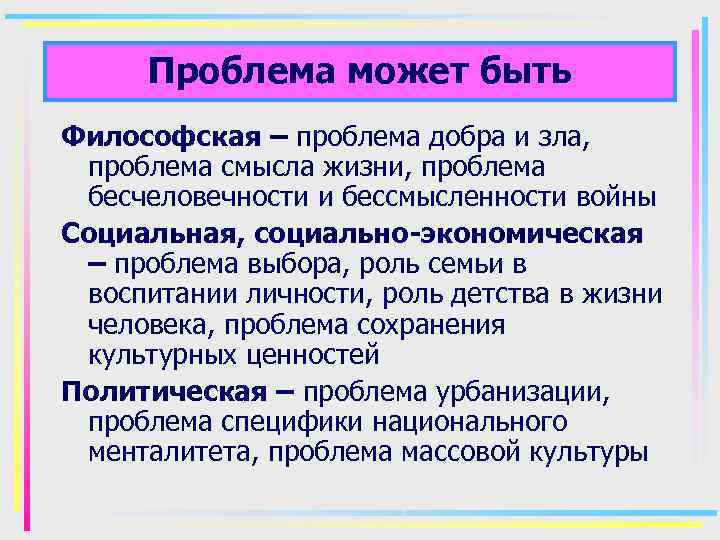 Проблема может быть

Философская – проблема добра и зла, проблема смысла жизни, проблема бесчеловечности и бессмысленности войны

Социальная, социально-экономическая – проблема выбора, роль семьи в воспитании личности, роль детства в жизни человека, проблема сохранения культурных ценностей

Политическая – проблема урбанизации, проблема специфики национального менталитета, проблема массовой культуры